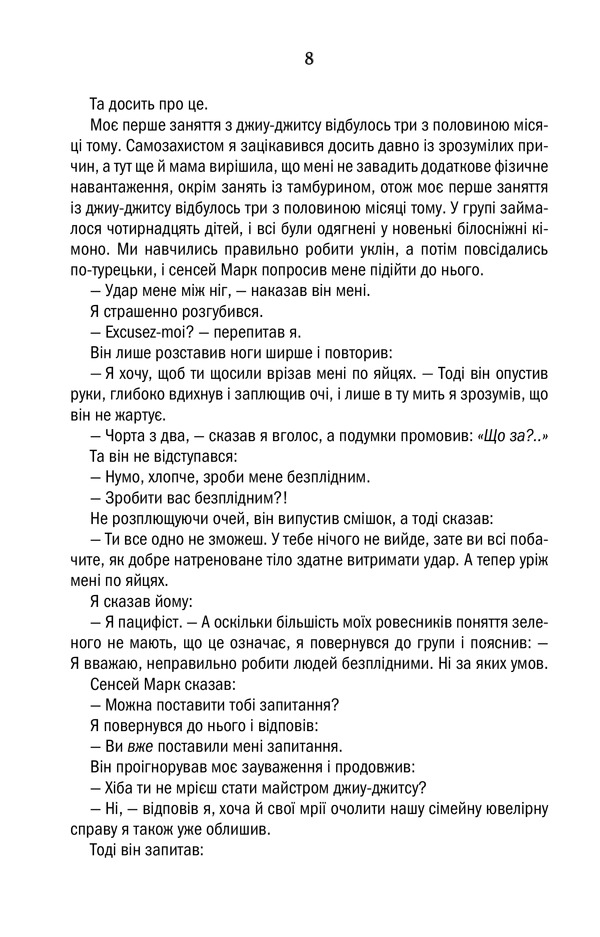 8

Та досить про це.

Моє перше заняття з джиу-джитсу відбулось три з половиною місяці тому. Самозахистом я зацікавився досить давно із зрозумілих причин, а тут ще й мама вирішила, що мені не завадить додаткове фізичне навантаження, окрім занять із тамбурином, отож моє перше заняття із джиу-джитсу відбулось три з половиною місяці тому. У групі займалося чотирнадцять дітей, і всі були одягнені у новенькі білосніжні кімоно. Ми навчились правильно робити уклін, а потім повсідались по-турецьки, і сенсей Марк попросив мене підійти до нього.

— Удар мене між ніг, — наказав він мені.

Я страшенно розгубився.

— Excusez-moi? — перепитав я.

Він лише розставив ноги ширше і повторив:

— Я хочу, щоб ти щосили врізав мені по яйцях. — Тоді він опустив руки, глибоко вдихнув і заплющив очі, і лише в ту мить я зрозумів, що він не жартує.

— Чорта з два, — сказав я вголос, а подумки промовив: «Що за?..»

Та він не відступався:

— Нумо, хлопче, зроби мене безплідним.

— Зробити вас безплідним?!

Не розплющуючи очей, він випустив смішок, а тоді сказав:

— Ти все одно не зможеш. У тебе нічого не вийде, зате ви всі побачите, як добре натреноване тіло здатне витримати удар. А тепер уріж мені по яйцях.

Я сказав йому:

— Я пацифіст. — А оскільки більшість моїх ровесників поняття зеленого не мають, що це означає, я повернувся до групи і пояснив: — Я вважаю, неправильно робити людей безплідними. Ні за яких умов.

Сенсей Марк сказав:

— Можна поставити тобі запитання?

Я повернувся до нього і відповів:

— Ви вже поставили мені запитання.

Він проігнорував моє зауваження і продовжив:

— Хіба ти не мрієш стати майстром джиу-джитсу?

— Ні, — відповів я, хоча й свої мрії очолити нашу сімейну ювелірну справу я також уже облишив.

Тоді він запитав: